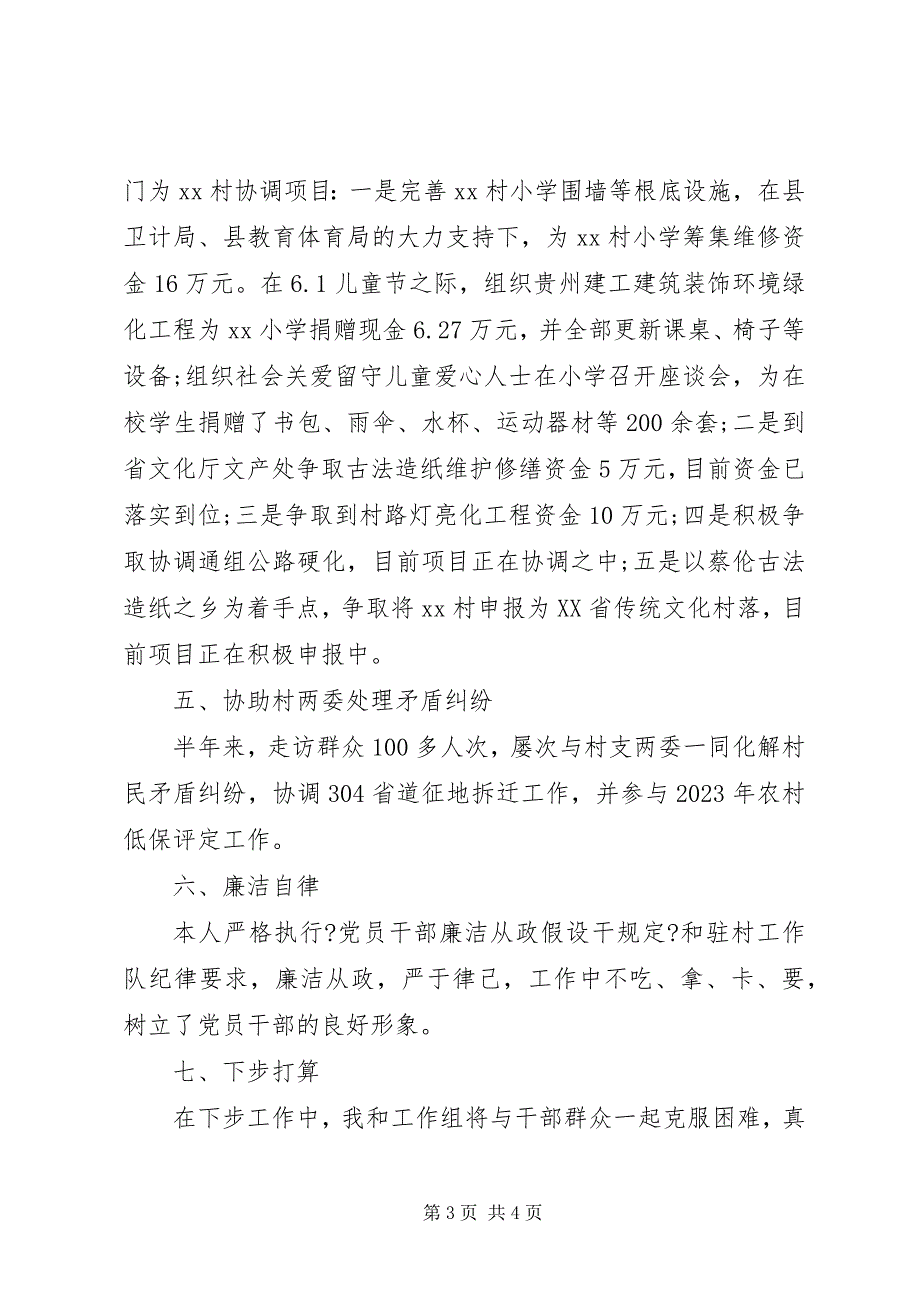 门为 xx 村协调项目：一是完善 xx 村小学围墙等根底设施，在县卫计局、县教育体育局的大力支持下，为 xx 村小学筹集维修资金 16 万元。在 6.1 儿童节之际，组织贵州建工建筑装饰环境绿化工程为 xx 小学捐赠现金 6.27 万元，并全部更新课桌、椅子等设备;组织社会关爱留守儿童爱心人士在小学召开座谈会，为在校学生捐赠了书包、雨伞、水杯、运动器材等 200 余套;二是到省文化厅文产处争取古法造纸维护修缮资金 5 万元，目前资金已落实到位;三是争取到村路灯亮化工程资金 10 万元;四是积极争取协调通组公路硬化，目前项目正在协调之中;五是以蔡伦古法造纸之乡为着手点，争取将 xx 村申报为 XX 省传统文化村落，目前项目正在积极申报中。

五、协助村两委处理矛盾纠纷

半年来，走访群众 100 多人次，屡次与村支两委一同化解村民矛盾纠纷，协调 304 省道征地拆迁工作，并参与 2023 年农村低保评定工作。

六、廉洁自律

本人严格执行?党员干部廉洁从政假设干规定?和驻村工作队纪律要求，廉洁从政，严于律己，工作中不吃、拿、卡、要，树立了党员干部的良好形象。

七、下步打算

在下步工作中，我和工作组将与干部群众一起克服困难，真

第 3 页 共 4 页